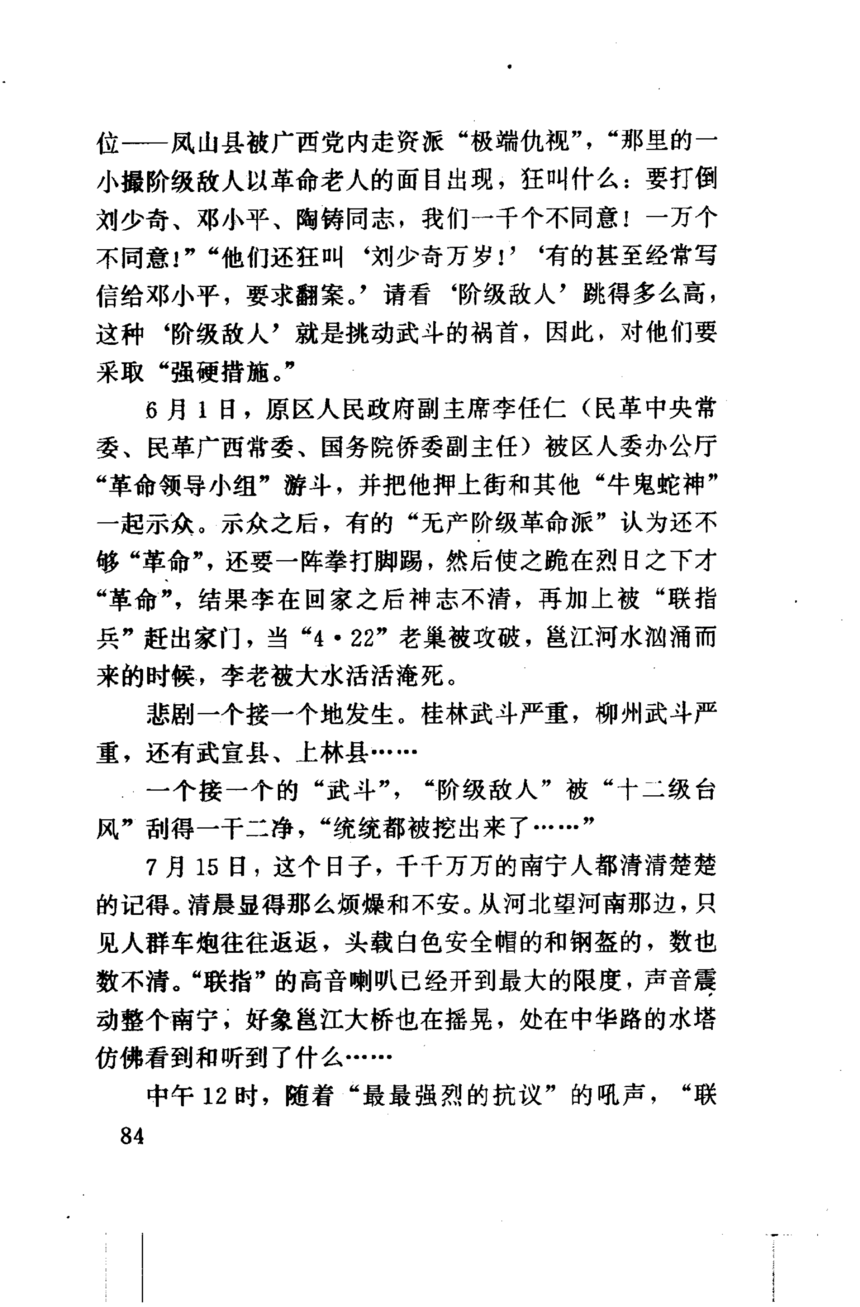 位——凤山县被广西党内走资派“极端仇视”，“那里的一小撮阶级敌人以革命老人的面目出现，狂叫什么：要打倒刘少奇、邓小平、陶铸同志，我们一千个不同意！一万个不同意！”“他们还狂叫‘刘少奇万岁！’‘有的甚至经常写信给邓小平，要求翻案。’请看‘阶级敌人’跳得多么高，这种‘阶级敌人’就是挑动武斗的祸首，因此，对他们要采取“强硬措施。”

6月1日，原区人民政府副主席李任仁（民革中央常委、民革广西常委、国务院侨委副主任）被区人委办公厅“革命领导小组”游斗，并把他押上街和其他“牛鬼蛇神”一起示众。示众之后，有的“无产阶级革命派”认为还不够“革命”，还要一阵拳打脚踢，然后使之跪在烈日之下才“革命”，结果李在回家之后神志不清，再加上被“联指兵”赶出家门，当“4·22”老巢被攻破，邕江河水汹涌而来的时候，李老被大水活活淹死。

悲剧一个接一个地发生。桂林武斗严重，柳州武斗严重，还有武宣县、上林县……

一个接一个的“武斗”，“阶级敌人”被“十二级台风”刮得一干二净，“统统都被挖出来了……”

7月15日，这个日子，千千万万的南宁人都清清楚楚的记得。清晨显得那么烦燥和不安。从河北望河南那边，只见人群车炮往往返返，头载白色安全帽的和钢盔的，数也数不清。“联指”的高音喇叭已经开到最大的限度，声音震动整个南宁，好象邕江大桥也在摇晃，处在中华路的水塔仿佛看到和听到了什么……

中午12时，随着“最最强烈的抗议”的吼声，“联

84